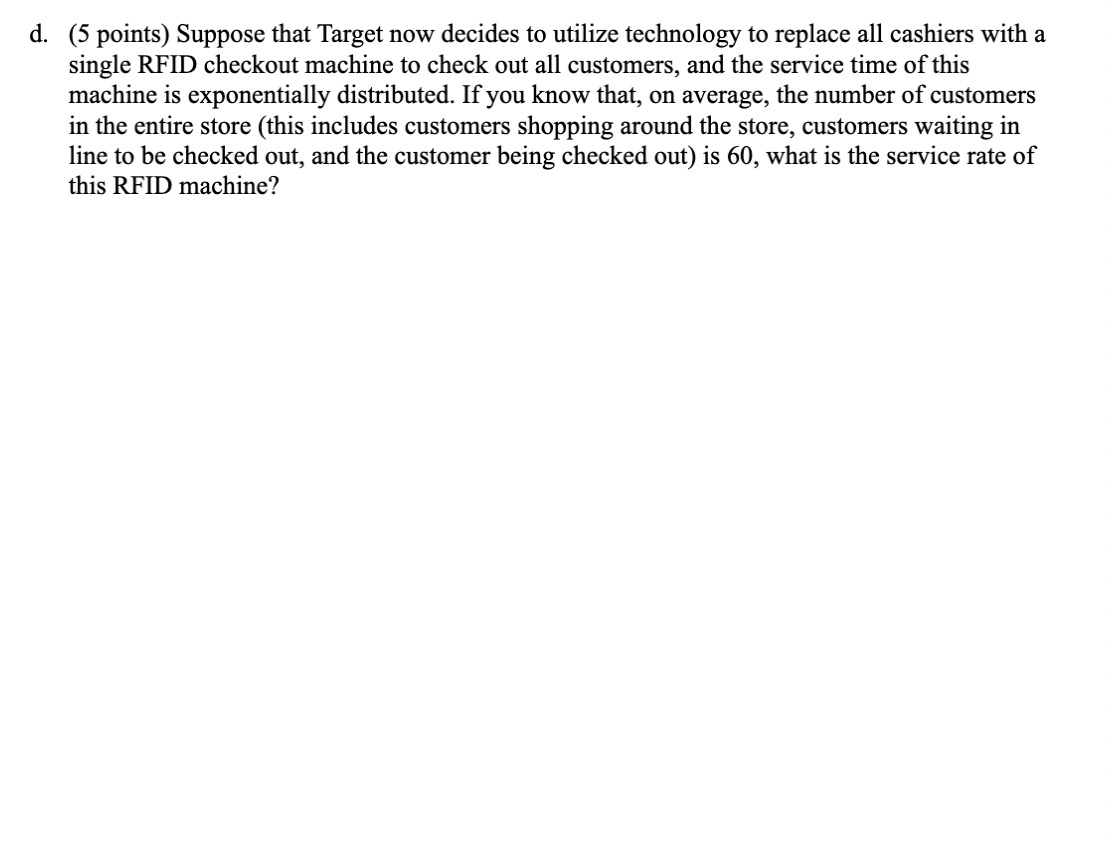 d. (5 points) Suppose that Target now decides to utilize technology to replace all cashiers with a single RFID checkout machine to check out all customers, and the service time of this machine is exponentially distributed. If you know that, on average, the number of customers in the entire store (this includes customers shopping around the store, customers waiting in line to be checked out, and the customer being checked out) is 60, what is the service rate of this RFID machine?